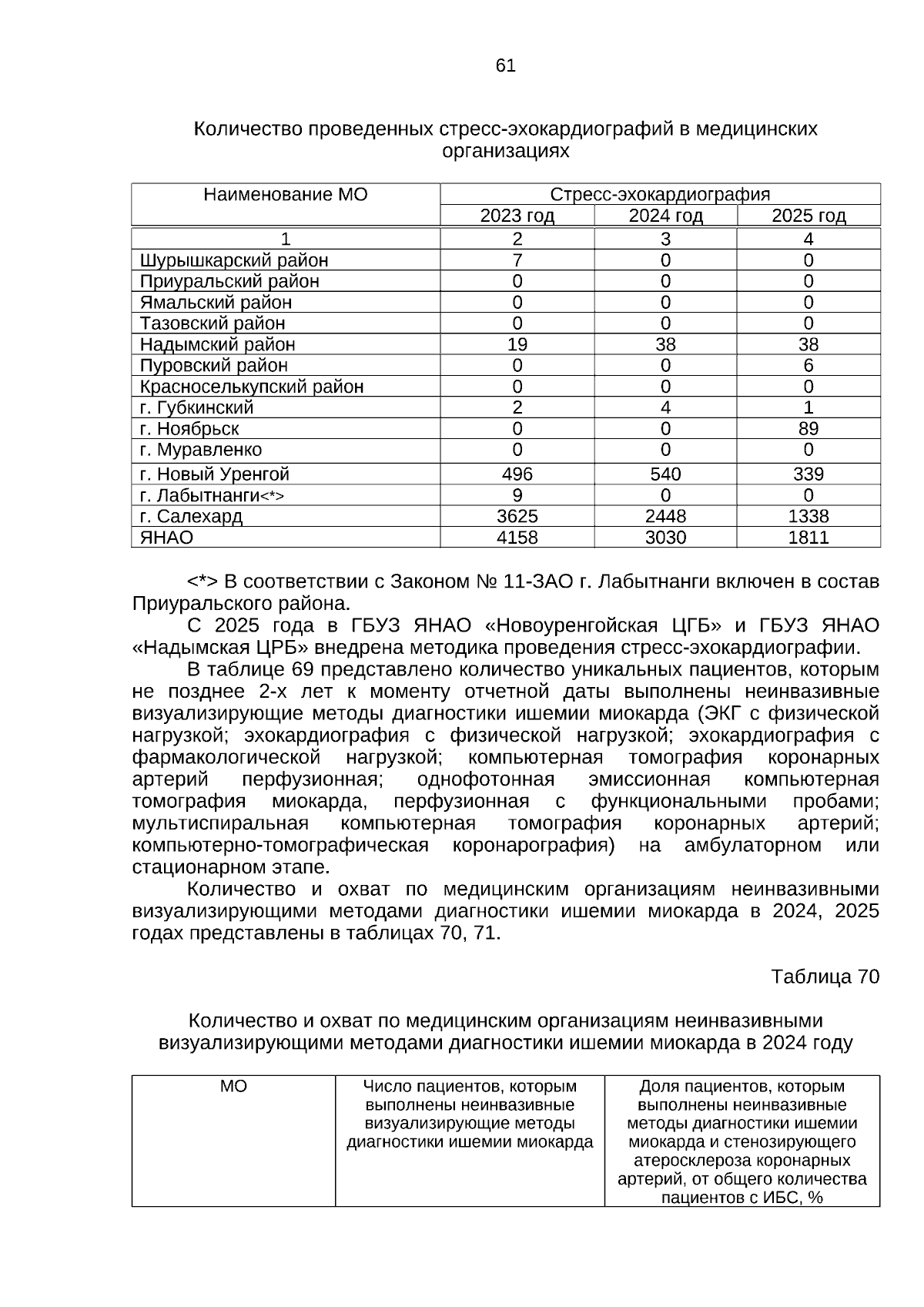 61

Количество проведенных стресс-эхокардиографий в медицинских организациях

| Наименование МО | Стресс-эхокардиография | | |
|---|---|---|---|
| | 2023 год | 2024 год | 2025 год |
| 1 | 2 | 3 | 4 |
| Шурышкарский район | 7 | 0 | 0 |
| Приуральский район | 0 | 0 | 0 |
| Ямальский район | 0 | 0 | 0 |
| Тазовский район | 0 | 0 | 0 |
| Надымский район | 19 | 38 | 38 |
| Пуровский район | 0 | 0 | 6 |
| Красноселькупский район | 0 | 0 | 0 |
| г. Губкинский | 2 | 4 | 1 |
| г. Ноябрьск | 0 | 0 | 89 |
| г. Муравленко | 0 | 0 | 0 |
| г. Новый Уренгой | 496 | 540 | 339 |
| г. Лабытнанги<*> | 9 | 0 | 0 |
| г. Салехард | 3625 | 2448 | 1338 |
| ЯНАО | 4158 | 3030 | 1811 |

<*> В соответствии с Законом № 11-ЗАО г. Лабытнанги включен в состав Приуральского района.

С 2025 года в ГБУЗ ЯНАО «Новоуренгойская ЦГБ» и ГБУЗ ЯНАО «Надымская ЦРБ» внедрена методика проведения стресс-эхокардиографии.

В таблице 69 представлено количество уникальных пациентов, которым не позднее 2-х лет к моменту отчетной даты выполнены неинвазивные визуализирующие методы диагностики ишемии миокарда (ЭКГ с физической нагрузкой; эхокардиография с физической нагрузкой; эхокардиография с фармакологической нагрузкой; компьютерная томография коронарных артерий перфузионная; однофотонная эмиссионная компьютерная томография миокарда, перфузионная с функциональными пробами; мультиспиральная компьютерная томография коронарных артерий; компьютерно-томографическая коронарография) на амбулаторном или стационарном этапе.

Количество и охват по медицинским организациям неинвазивными визуализирующими методами диагностики ишемии миокарда в 2024, 2025 годах представлены в таблицах 70, 71.

Таблица 70

Количество и охват по медицинским организациям неинвазивными визуализирующими методами диагностики ишемии миокарда в 2024 году

| МО | Число пациентов, которым выполнены неинвазивные визуализирующие методы диагностики ишемии миокарда | Доля пациентов, которым выполнены неинвазивные методы диагностики ишемии миокарда и стенозирующего атеросклероза коронарных артерий, от общего количества пациентов с ИБС, % |
|---|---|---|